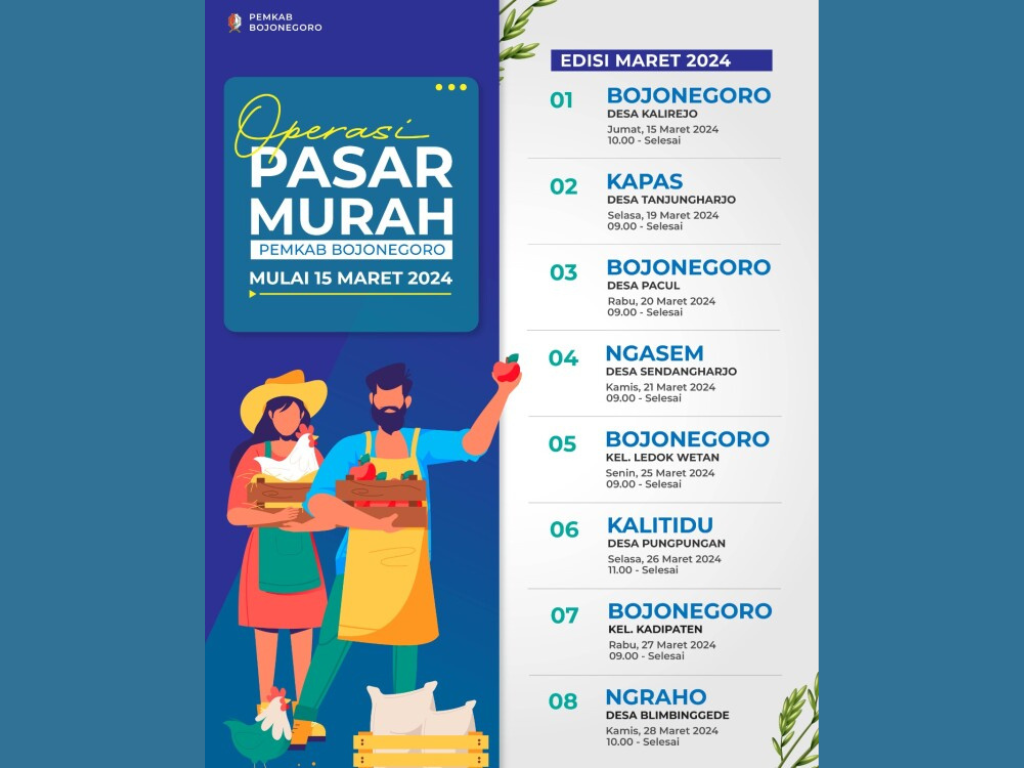 PEMKAB BOJONEGORO

Operasi
PASAR MURAH
PEMKAB BOJONEGORO
MULAI 15 MARET 2024

EDISI MARET 2024

01 BOJONEGORO
DESA KALIREJO
Jumat, 15 Maret 2024
10.00 - Selesai

02 KAPAS
DESA TANJUNGHARJO
Selasa, 19 Maret 2024
09.00 - Selesai

03 BOJONEGORO
DESA PACUL
Rabu, 20 Maret 2024
09.00 - Selesai

04 NGASEM
DESA SENDANGHARJO
Kamis, 21 Maret 2024
09.00 - Selesai

05 BOJONEGORO
KEL. LEDOK WETAN
Senin, 25 Maret 2024
09.00 - Selesai

06 KALITIDU
DESA PUNGPUNGAN
Selasa, 26 Maret 2024
11.00 - Selesai

07 BOJONEGORO
KEL. KADIPATEN
Rabu, 27 Maret 2024
09.00 - Selesai

08 NGRAHO
DESA BLIMBINGGEDE
Kamis, 28 Maret 2024
10.00 - Selesai